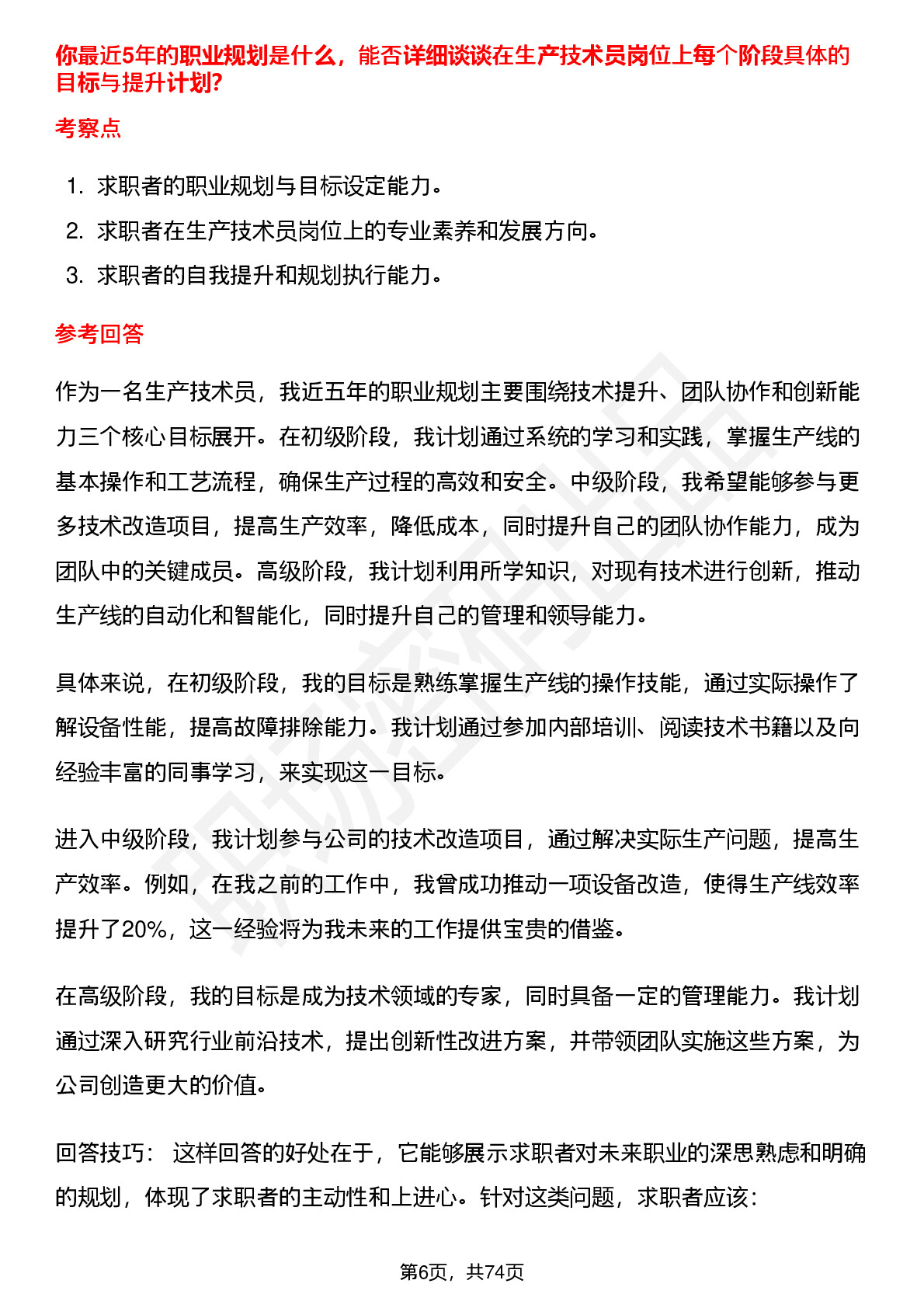 你最近5年的职业规划是什么，能否详细谈谈在生产技术员岗位上每个阶段具体的目标与提升计划?

考察点

1. 求职者的职业规划与目标设定能力。
2. 求职者在生产技术员岗位上的专业素养和发展方向。
3. 求职者的自我提升和规划执行能力。

参考回答

作为一名生产技术员，我近五年的职业规划主要围绕技术提升、团队协作和创新能力三个核心目标展开。在初级阶段，我计划通过系统的学习和实践，掌握生产线的基本操作和工艺流程，确保生产过程的高效和安全。中级阶段，我希望能够参与更多技术改造项目，提高生产效率，降低成本，同时提升自己的团队协作能力，成为团队中的关键成员。高级阶段，我计划利用所学知识，对现有技术进行创新，推动生产线的自动化和智能化，同时提升自己的管理和领导能力。

具体来说，在初级阶段，我的目标是熟练掌握生产线的操作技能，通过实际操作了解设备性能，提高故障排除能力。我计划通过参加内部培训、阅读技术书籍以及向经验丰富的同事学习，来实现这一目标。

进入中级阶段，我计划参与公司的技术改造项目，通过解决实际生产问题，提高生产效率。例如，在我之前的工作中，我曾成功推动一项设备改造，使得生产线效率提升了20%，这一经验将为我未来的工作提供宝贵的借鉴。

在高级阶段，我的目标是成为技术领域的专家，同时具备一定的管理能力。我计划通过深入研究行业前沿技术，提出创新性改进方案，并带领团队实施这些方案，为公司创造更大的价值。

回答技巧： 这样回答的好处在于，它能够展示求职者对未来职业的深思熟虑和明确的规划，体现了求职者的主动性和上进心。针对这类问题，求职者应该:

第6页，共74页